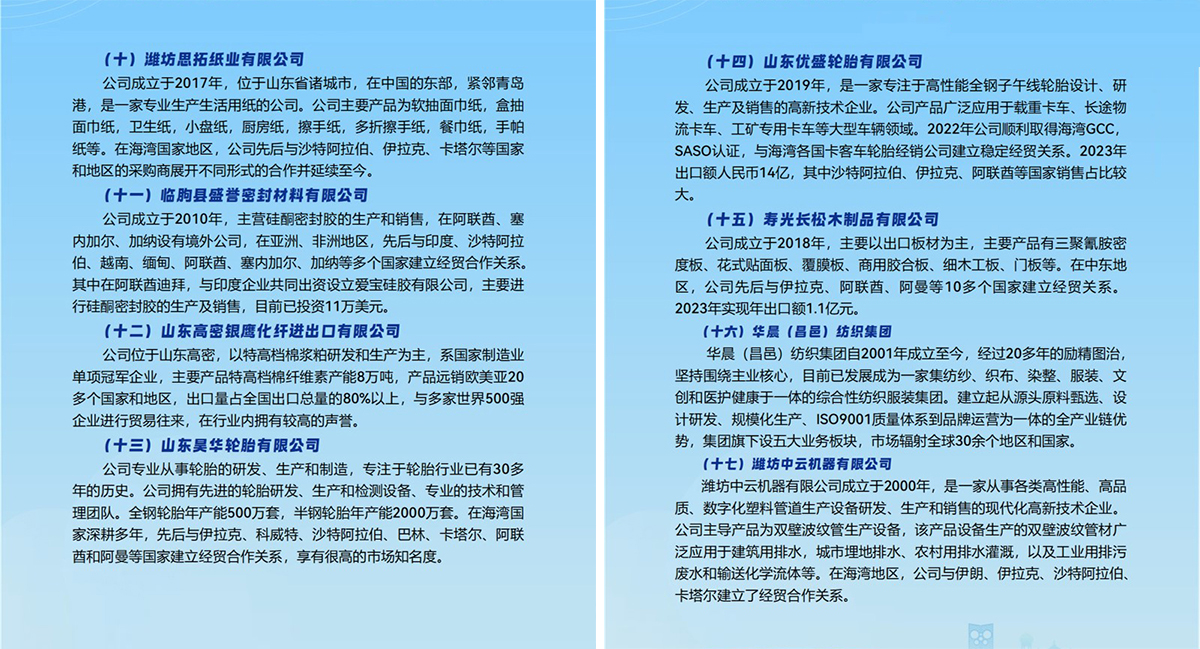 （十）潍坊思拓纸业有限公司

公司成立于2017年，位于山东省诸城市，在中国的东部，紧邻青岛港，是一家专业生产生活用纸的公司。公司主要产品为软抽面巾纸，盒抽面巾纸，卫生纸，小盘纸，厨房纸，擦手纸，多折擦手纸，餐巾纸，手帕纸等。在海湾国家地区，公司先后与沙特阿拉伯、伊拉克、卡塔尔等国家和地区的采购商展开不同形式的合作并延续至今。

（十一）临朐县盛誉密封材料有限公司

公司成立于2010年，主营硅酮密封胶的生产和销售，在阿联酋、塞内加尔、加纳设有境外公司，在亚洲、非洲地区，先后与印度、沙特阿拉伯、越南、缅甸、阿联酋、塞内加尔、加纳等多个国家建立经贸合作关系。其中在阿联酋迪拜，与印度企业共同出资设立爱宝硅胶有限公司，主要进行硅酮密封胶的生产及销售，目前已投资11万美元。

（十二）山东高密银鹰化纤进出口有限公司

公司位于山东高密，以特高档棉浆粕研发和生产为主，系国家制造业单项冠军企业，主要产品特高档棉纤维素产能8万吨，产品远销欧美亚20多个国家和地区，出口量占全国出口总量的80%以上，与多家世界500强企业进行贸易往来，在行业内拥有较高的声誉。

（十三）山东昊华轮胎有限公司

公司专业从事轮胎的研发、生产和制造，专注于轮胎行业已有30多年的历史。公司拥有先进的轮胎研发、生产和检测设备、专业的技术和管理团队。全钢轮胎年产能500万套，半钢轮胎年产能2000万套。在海湾国家深耕多年，先后与伊拉克、科威特、沙特阿拉伯、巴林、卡塔尔、阿联酋和阿曼等国家建立经贸合作关系，享有很高的市场知名度。

（十四）山东优盛轮胎有限公司

公司成立于2019年，是一家专注于高性能全钢子午线轮胎设计、研发、生产及销售的高新技术企业。公司产品广泛应用于载重卡车、长途物流卡车、工矿专用卡车等大型车辆领域。2022年公司顺利取得海湾GCC，SASO认证，与海湾各国卡客车轮胎经销公司建立稳定经贸关系。2023年出口额人民币14亿，其中沙特阿拉伯、伊拉克、阿联酋等国家销售占比较大。

（十五）寿光长松木制品有限公司

公司成立于2018年，主要以出口板材为主，主要产品有三聚氰胺密度板、花式贴面板、覆膜板、商用胶合板、细木工板、门板等。在中东地区，公司先后与伊拉克、阿联酋、阿曼等10多个国家建立经贸关系。2023年实现年出口额1.1亿元。

（十六）华晨（昌邑）纺织集团

华晨（昌邑）纺织集团自2001年成立至今，经过20多年的励精图治，坚持围绕主业核心，目前已发展成为一家集纺纱、织布、染整、服装、文创和医护健康于一体的综合性纺织服装集团。建立起从源头原料甄选、设计研发、规模化生产、ISO9001质量体系到品牌运营为一体的全产业链优势，集团旗下设五大业务板块，市场辐射全球30余个地区和国家。

（十七）潍坊中云机器有限公司

潍坊中云机器有限公司成立于2000年，是一家从事各类高性能、高品质、数字化塑料管道生产设备研发、生产和销售的现代化高新技术企业。公司主导产品为双壁波纹管生产设备，该产品设备生产的双壁波纹管材广泛应用于建筑用排水，城市埋地排水、农村用排水灌溉，以及工业用排污废水和输送化学流体等。在海湾地区，公司与伊朗、伊拉克、沙特阿拉伯、卡塔尔建立了经贸合作关系。